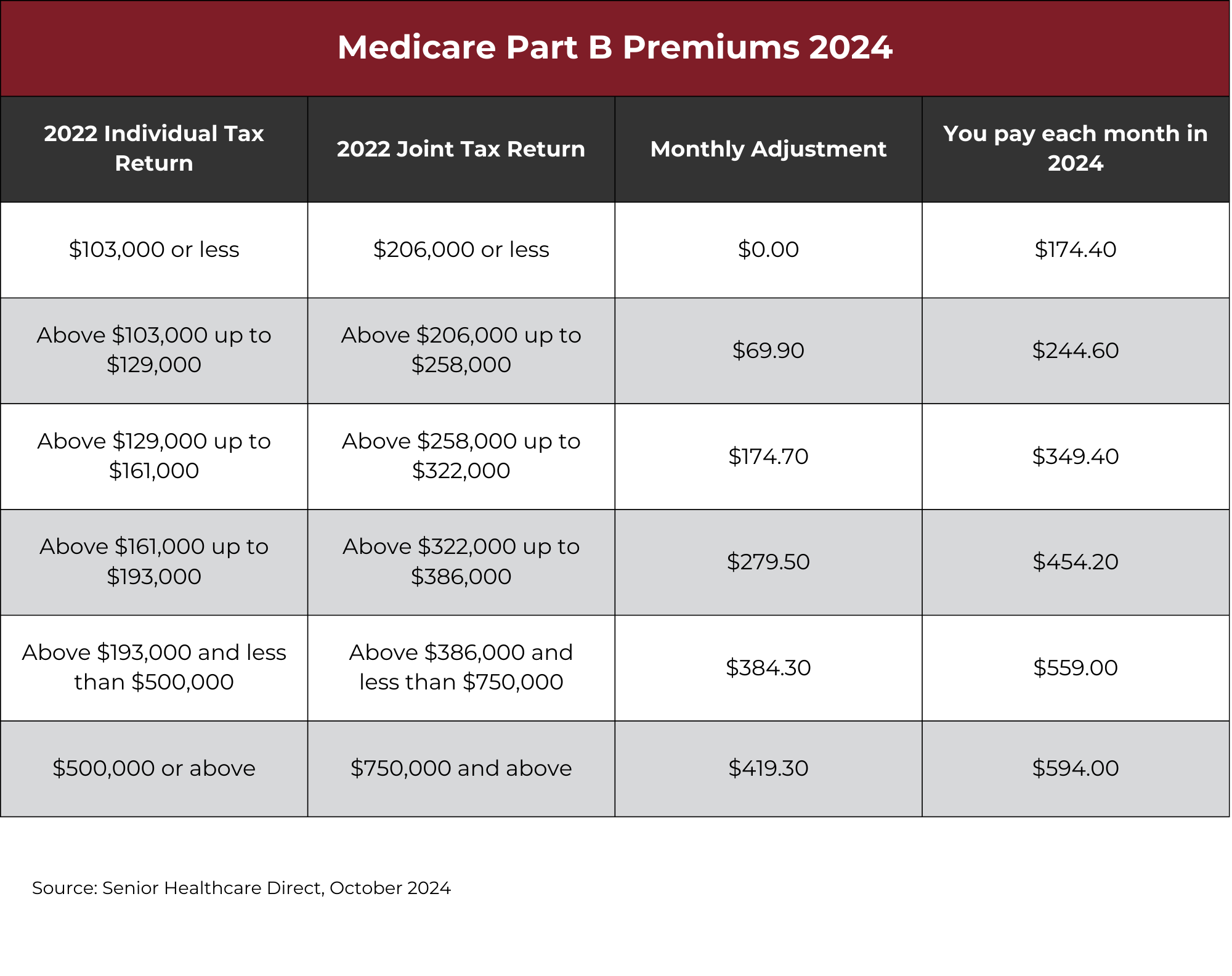 Medicare Part B Premiums 2024

| 2022 Individual Tax Return | 2022 Joint Tax Return | Monthly Adjustment | You pay each month in 2024 |
|---|---|---|---|
| \$103,000 or less | \$206,000 or less | \$0.00 | \$174.40 |
| Above \$103,000 up to \$129,000 | Above \$206,000 up to \$258,000 | \$69.90 | \$244.60 |
| Above \$129,000 up to \$161,000 | Above \$258,000 up to \$322,000 | \$174.70 | \$349.40 |
| Above \$161,000 up to \$193,000 | Above \$322,000 up to \$386,000 | \$279.50 | \$454.20 |
| Above \$193,000 and less than \$500,000 | Above \$386,000 and less than \$750,000 | \$384.30 | \$559.00 |
| \$500,000 or above | \$750,000 and above | \$419.30 | \$594.00 |

Source: Senior Healthcare Direct, October 2024